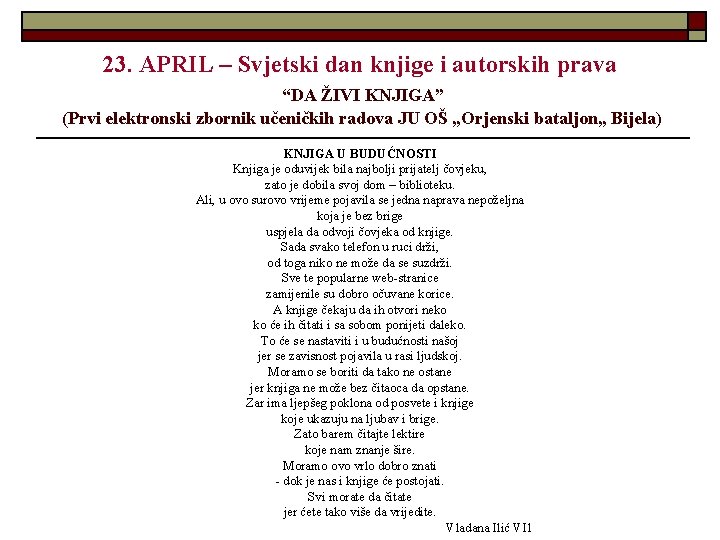 23. APRIL – Svjetski dan knjige i autorskih prava

“DA ŽIVI KNJIGA”

(Prvi elektronski zbornik učeničkih radova JU OŠ „Orjenski bataljon„ Bijela)

KNJIGA U BUDUĆNOSTI

Knjiga je oduvijek bila najbolji prijatelj čovjeku,
zato je dobila svoj dom – biblioteku.
Ali, u ovo surovo vrijeme pojavila se jedna naprava nepoželjna
koja je bez brige
uspjela da odvoji čovjeka od knjige.
Sada svako telefon u ruci drži,
od toga niko ne može da se suzdrži.
Sve te popularne web-stranice
zamijenile su dobro očuvane korice.
A knjige čekaju da ih otvori neko
ko će ih čitati i sa sobom ponijeti daleko.
To će se nastaviti i u budućnosti našoj
jer se zavisnost pojavila u rasi ljudskoj.
Moramo se boriti da tako ne ostane
jer knjiga ne može bez čitaoca da opstane.
Zar ima ljepšeg poklona od posvete i knjige
koje ukazuju na ljubav i brige.
Zato barem čitajte lektire
koje nam znanje šire.
Moramo ovo vrlo dobro znati
- dok je nas i knjige će postojati.
Svi morate da čitate
jer ćete tako više da vrijedite.

Vladana Ilić VI1